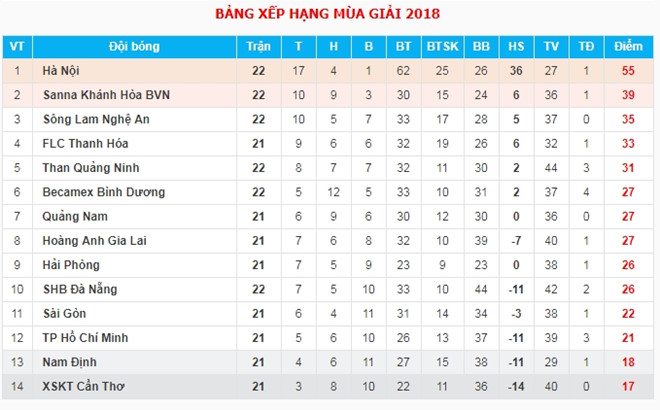 BẢNG XẾP HẠNG MÙA GIẢI 2018

| VT | Đội bóng | Trận | T | H | B | BT | BTSK | BB | HS | TV | TĐ | Điểm |
|---|---|---|---|---|---|---|---|---|---|---|---|---|
| 1 | Hà Nội | 22 | 17 | 4 | 1 | 62 | 25 | 26 | 36 | 27 | 1 | 55 |
| 2 | Sanna Khánh Hòa BVN | 22 | 10 | 9 | 3 | 30 | 15 | 24 | 6 | 36 | 1 | 39 |
| 3 | Sông Lam Nghệ An | 22 | 10 | 5 | 7 | 33 | 17 | 28 | 5 | 37 | 0 | 35 |
| 4 | FLC Thanh Hóa | 21 | 9 | 6 | 6 | 32 | 19 | 26 | 6 | 32 | 1 | 33 |
| 5 | Than Quảng Ninh | 22 | 8 | 7 | 7 | 32 | 11 | 30 | 2 | 44 | 3 | 31 |
| 6 | Becamex Bình Dương | 22 | 5 | 12 | 5 | 33 | 10 | 31 | 2 | 37 | 4 | 27 |
| 7 | Quảng Nam | 21 | 6 | 9 | 6 | 30 | 12 | 30 | 0 | 36 | 0 | 27 |
| 8 | Hoàng Anh Gia Lai | 21 | 7 | 6 | 8 | 32 | 10 | 39 | -7 | 40 | 1 | 27 |
| 9 | Hải Phòng | 21 | 7 | 5 | 9 | 23 | 9 | 23 | 0 | 38 | 1 | 26 |
| 10 | SHB Đà Nẵng | 22 | 7 | 5 | 10 | 33 | 10 | 44 | -11 | 42 | 2 | 26 |
| 11 | Sài Gòn | 21 | 6 | 4 | 11 | 31 | 14 | 34 | -3 | 38 | 1 | 22 |
| 12 | TP Hồ Chí Minh | 21 | 5 | 6 | 10 | 26 | 13 | 37 | -11 | 39 | 3 | 21 |
| 13 | Nam Định | 21 | 4 | 6 | 11 | 27 | 15 | 38 | -11 | 29 | 1 | 18 |
| 14 | XSKT Cần Thơ | 21 | 3 | 8 | 10 | 22 | 11 | 36 | -14 | 40 | 0 | 17 |